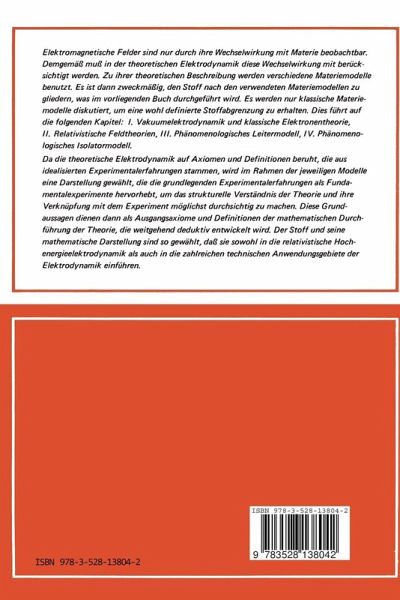 Elektromagnetische Felder sind nur durch ihre Wechselwirkung mit Materie beobachtbar. Demgemäß muß in der theoretischen Elektrodynamik diese Wechselwirkung mit berücksichtigt werden. Zu ihrer theoretischen Beschreibung werden verschiedene Materiemodelle benutzt. Es ist dann zweckmäßig, den Stoff nach den verwendeten Materiemodellen zu gliedern, was im vorliegenden Buch durchgeführt wird. Es werden nur klassische Materiemodelle diskutiert, um eine wohl definierte Stoffabgrenzung zu erhalten. Dies führt auf die folgenden Kapitel: I. Vakuumelektrodynamik und klassische Elektronentheorie, II. Relativistische Feldtheorien, III. Phänomenologisches Leitermodell, IV. Phänomenologisches Isolatormodell.

Da die theoretische Elektrodynamik auf Axiomen und Definitionen beruht, die aus idealisierten Experimentalerfahrungen stammen, wird im Rahmen der jeweiligen Modelle eine Darstellung gewählt, die die grundlegenden Experimentalerfahrungen als Fundamentalexperimente hervorhebt, um das strukturelle Verständnis der Theorie und ihre Verknüpfung mit dem Experiment möglichst durchsichtig zu machen. Diese Grundaussagen dienen dann als Ausgangsaxiome und Definitionen der mathematischen Durchführung der Theorie, die weitgehend deduktiv entwickelt wird. Der Stoff und seine mathematische Darstellung sind so gewählt, daß sie sowohl in die relativistische Hochenergieelektrodynamik als auch in die zahlreichen technischen Anwendungsgebiete der Elektrodynamik einführen.

ISBN 978-3-528-13804-2

9 783528 138042

ISBN 978-3-528-13804-2